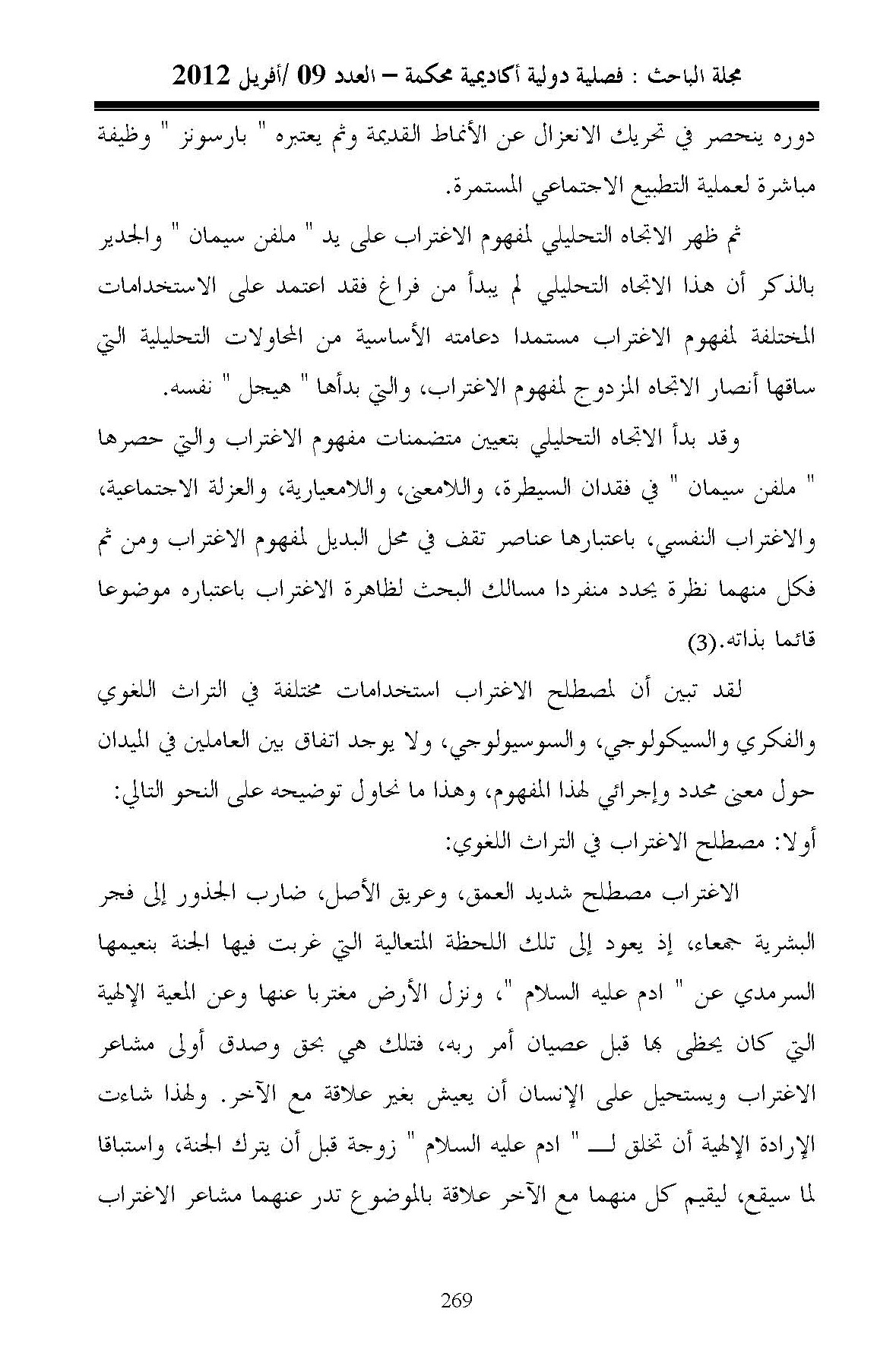 مجلة الباحث : فصلية دولية أكاديمية محكمة – العدد 09 /أفريل 2012

دوره ينحصر في تحريك الانعزال عن الأنماط القديمة وثم يعتبره " بارسونز " وظيفة مباشرة لعملية التطبيع الاجتماعي المستمرة.

ثم ظهر الاتجاه التحليلي لمفهوم الاغتراب على يد " ملفن سيمان " والجدير بالذكر أن هذا الاتجاه التحليلي لم يبدأ من فراغ فقد اعتمد على الاستخدامات المختلفة لمفهوم الاغتراب مستمدا دعامته الأساسية من المحاولات التحليلية التي ساقها أنصار الاتجاه المزدوج لمفهوم الاغتراب، والتي بدأها " هيجل " نفسه.

وقد بدأ الاتجاه التحليلي بتعيين متضمنات مفهوم الاغتراب والتي حصرها " ملفن سيمان " في فقدان السيطرة، واللامعنى، واللامعيارية، والعزلة الاجتماعية، والاغتراب النفسي، باعتبارها عناصر تقف في محل البديل لمفهوم الاغتراب ومن ثم فكل منهما نظرة يحدد منفردا مسالك البحث لظاهرة الاغتراب باعتباره موضوعا قائما بذاته.(3)

لقد تبين أن لمصطلح الاغتراب استخدامات مختلفة في التراث اللغوي والفكري والسيكولوجي، والسوسيولوجي، ولا يوجد اتفاق بين العاملين في الميدان حول معنى محدد وإجرائي لهذا المفهوم، وهذا ما نحاول توضيحه على النحو التالي:
أولا: مصطلح الاغتراب في التراث اللغوي:

الاغتراب مصطلح شديد العمق، وعريق الأصل، ضارب الجذور إلى فجر البشرية جمعاء، إذ يعود إلى تلك اللحظة المتعالية التي غربت فيها الجنة بنعيمها السرمدي عن " ادم عليه السلام "، ونزل الأرض مغتربا عنها وعن المعية الإلهية التي كان يحظى بها قبل عصيان أمر ربه، فتلك هي بحق وصدق أولى مشاعر الاغتراب ويستحيل على الإنسان أن يعيش بغير علاقة مع الآخر. ولهذا شاءت الإرادة الإلهية أن تخلق لـــ " ادم عليه السلام " زوجة قبل أن يترك الجنة، واستباقا لما سيقع، ليقيم كل منهما مع الآخر علاقة بالموضوع تدر عنهما مشاعر الاغتراب

269